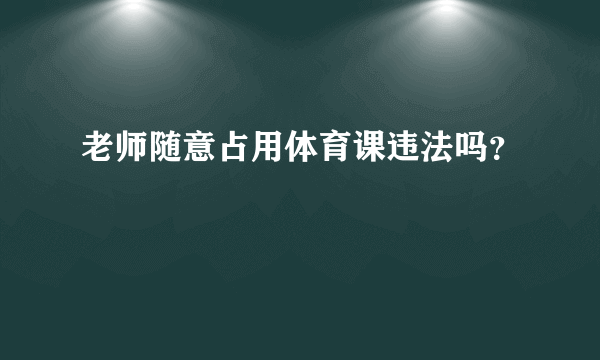 老师随意占用体育课违法吗?